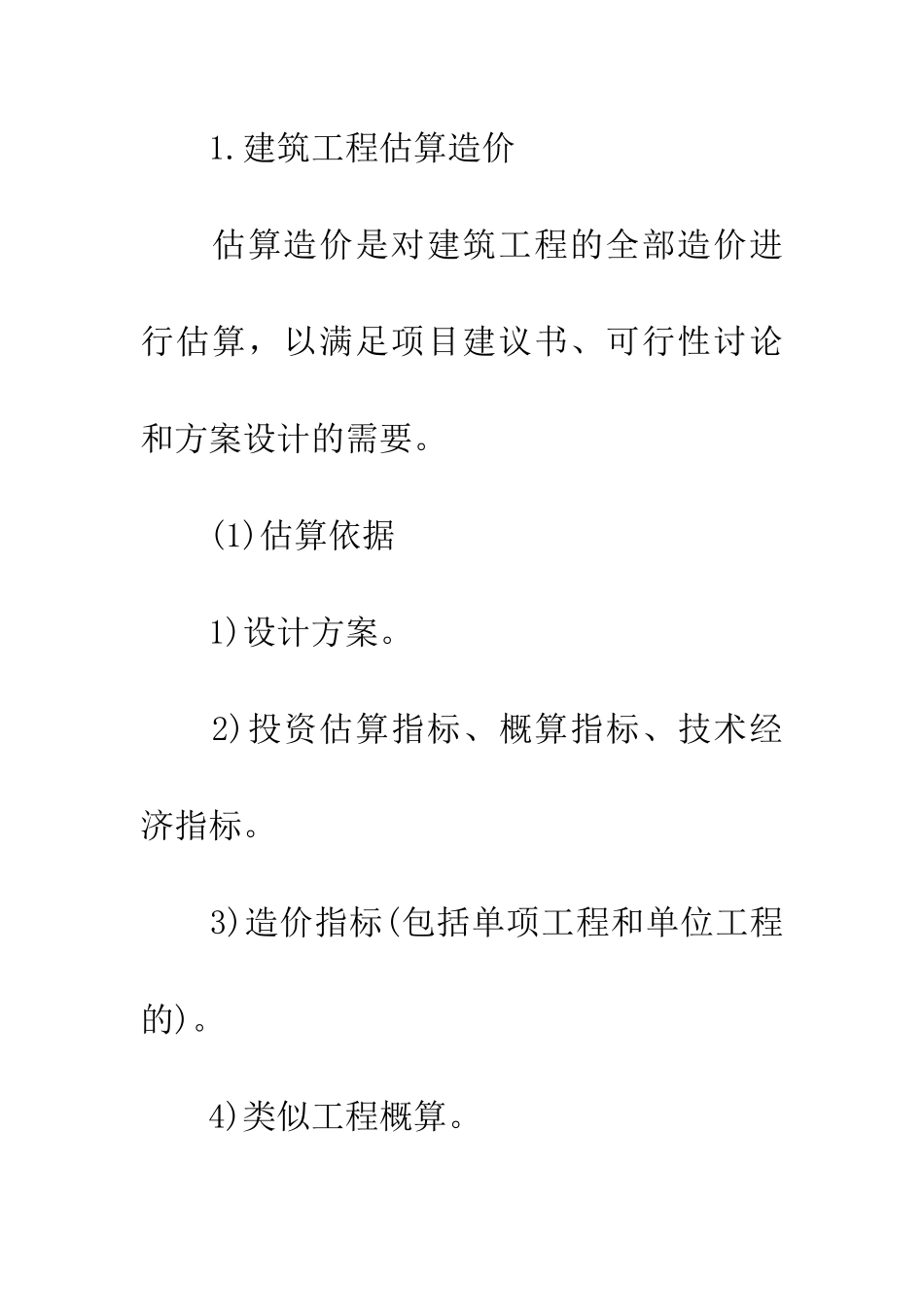 1.建筑工程估算造价

估算造价是对建筑工程的全部造价进行估算，以满足项目建议书、可行性讨论和方案设计的需要。

(1)估算依据

1)设计方案。

2)投资估算指标、概算指标、技术经济指标。

3)造价指标(包括单项工程和单位工程的)。

4)类似工程概算。